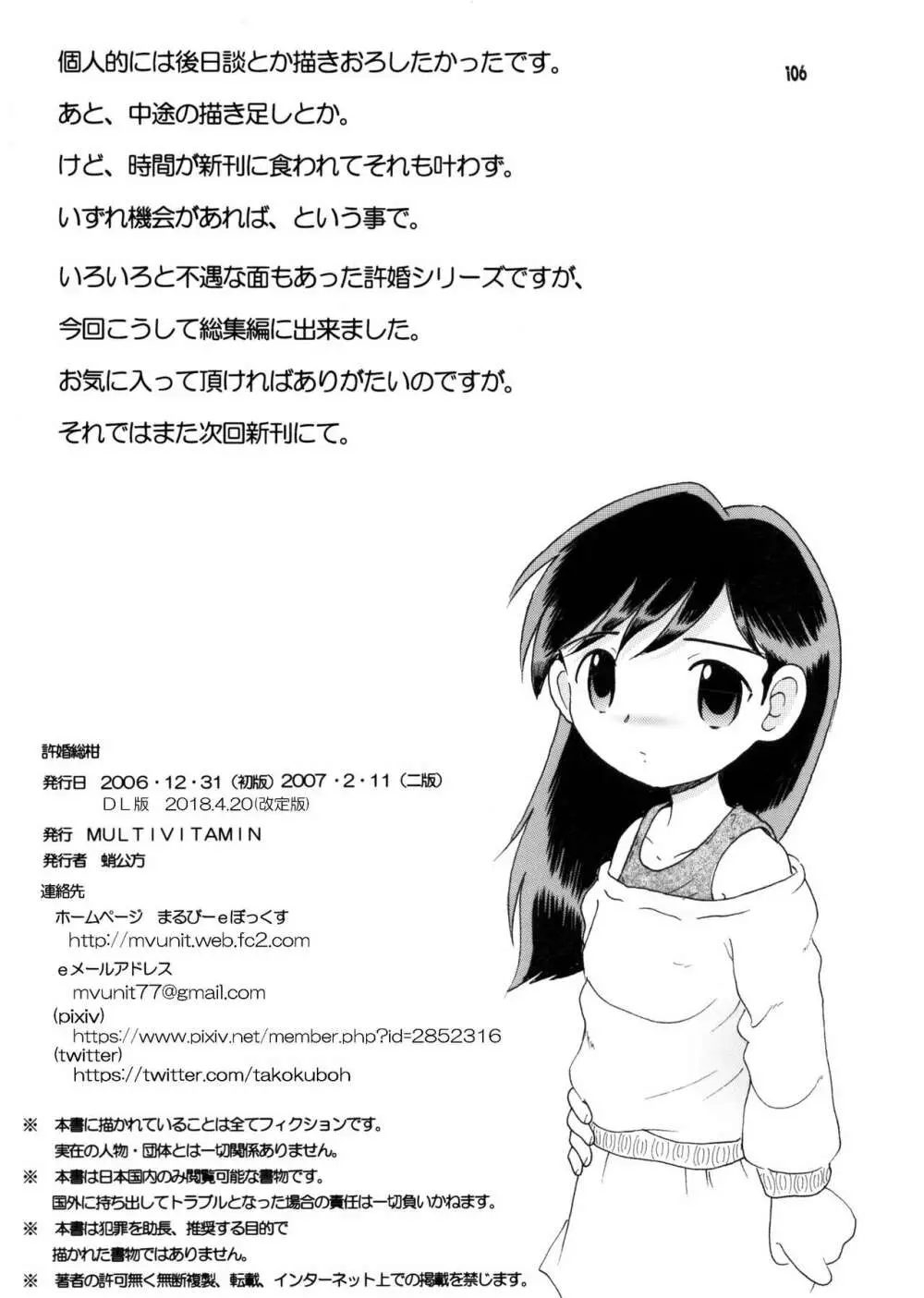 個人的には後日談とか描きおろしたかったです。

106

あと、中途の描き足しとか。

けど、時間が新刊に食われてそれも叶わず。

いずれ機会があれば、という事で。

いろいろと不遇な面もあった許婚シリーズですが、

今回こうして総集編に出来ました。

お気に入って頂ければありがたいのですが。

それではまた次回新刊にて。

許婚総柑

発行日 2006・12・31（初版）2007・2・11（二版）
DL版 2018.4.20(改定版)

発行 MULTIVITAMIN

発行者 蛸公方

連絡先

ホームページ まるびーeぼっくす
http://mvunit.web.fc2.com

eメールアドレス
mvunit77@gmail.com

(pixiv)
https://www.pixiv.net/member.php?id=2852316

(twitter)
https://twitter.com/takokuboh

※ 本書に描かれていることは全てフィクションです。
実在の人物・団体とは一切関係ありません。

※ 本書は日本国内のみ閲覧可能な書物です。
国外に持ち出してトラブルとなった場合の責任は一切負いかねます。

※ 本書は犯罪を助長、推奨する目的で
描かれた書物ではありません。

※ 著者の許可無く無断複製、転載、インターネット上での掲載を禁じます。